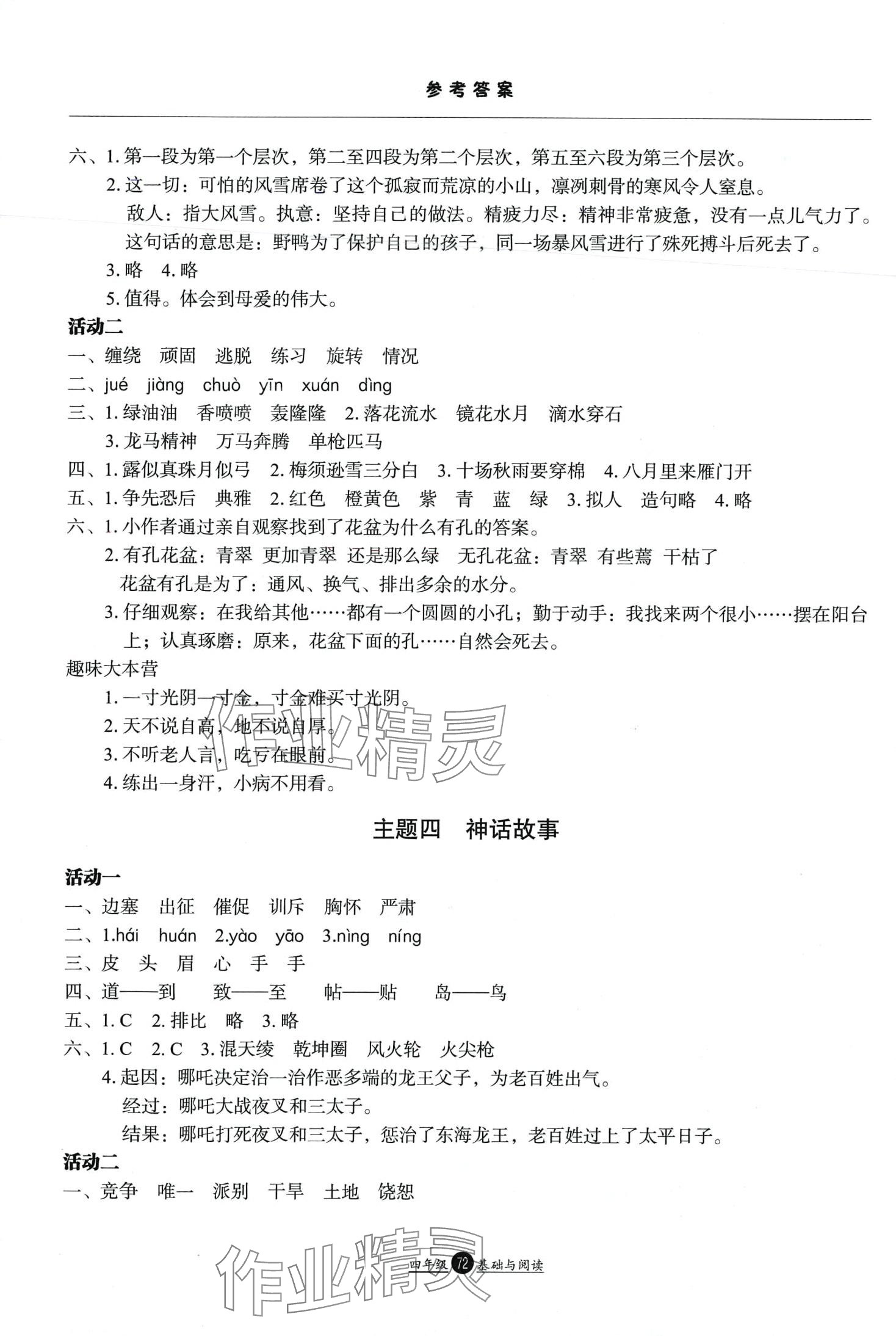 参考答案

六、1. 第一段为第一个层次，第二至四段为第二个层次，第五至六段为第三个层次。

2. 这一切：可怕的风雪席卷了这个孤寂而荒凉的小山，凛冽刺骨的寒风令人窒息。

敌人：指大风雪。执意：坚持自己的做法。精疲力尽：精神非常疲惫，没有一点儿气力了。

这句话的意思是：野鸭为了保护自己的孩子，同一场暴风雪进行了殊死搏斗后死去了。

3. 略　4. 略

5. 值得。体会到母爱的伟大。

活动二

一、缠绕　顽固　逃脱　练习　旋转　情况

二、jué　jiàng　chuò　yīn　xuán　dìng

三、1. 绿油油　香喷喷　轰隆隆　2. 落花流水　镜花水月　滴水穿石

3. 龙马精神　万马奔腾　单枪匹马

四、1. 露似真珠月似弓　2. 梅须逊雪三分白　3. 十场秋雨要穿棉　4. 八月里来雁门开

五、1. 争先恐后　典雅　2. 红色　橙黄色　紫　青　蓝　绿　3. 拟人　造句略　4. 略

六、1. 小作者通过亲自观察找到了花盆为什么有孔的答案。

2. 有孔花盆：青翠　更加青翠　还是那么绿　无孔花盆：青翠　有些蔫　干枯了

花盆有孔是为了：通风、换气、排出多余的水分。

3. 仔细观察：在我给其他……都有一个圆圆的小孔；勤于动手：我找来两个很小……摆在阳台上；认真琢磨：原来，花盆下面的孔……自然会死去。

趣味大本营

1. 一寸光阴一寸金，寸金难买寸光阴。

2. 天不说自高，地不说自厚。

3. 不听老人言，吃亏在眼前。

4. 练出一身汗，小病不用看。

作业精灵

主题四　神话故事

活动一

一、边塞　出征　催促　训斥　胸怀　严肃

二、1.hái　huán　2.yào　yāo　3.nìng　níng

三、皮　头　眉　心　手　手

四、道——到　致——至　帖——贴　岛——鸟

五、1. C　2. 排比　略　3. 略

六、1. C　2. C　3. 混天绫　乾坤圈　风火轮　火尖枪

4. 起因：哪吒决定治一治作恶多端的龙王父子，为老百姓出气。

经过：哪吒大战夜叉和三太子。

结果：哪吒打死夜叉和三太子，惩治了东海龙王，老百姓过上了太平日子。

活动二

一、竞争　唯一　派别　干旱　土地　饶恕

作业精灵

四年级 72 基础与阅读